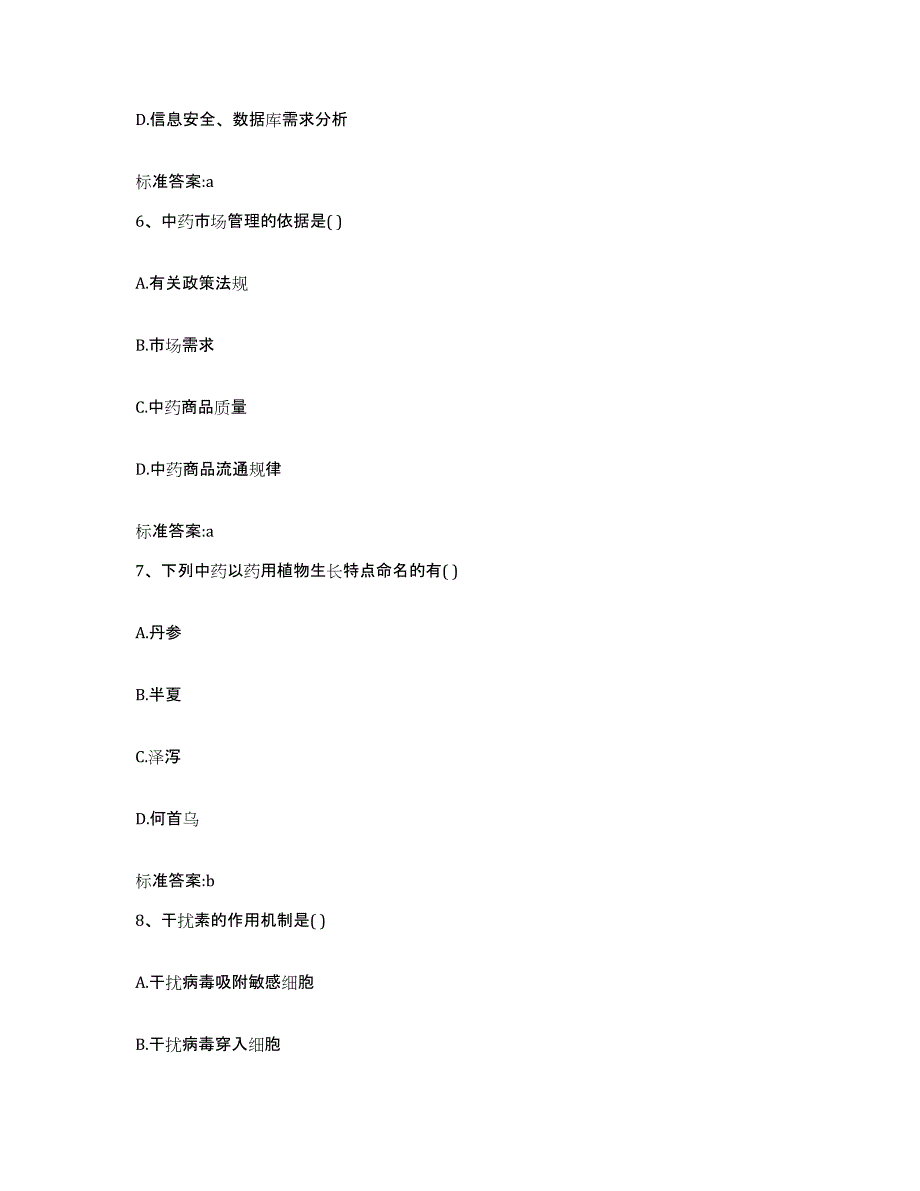 D.信息安全、数据库需求分析

标准答案:a

6、中药市场管理的依据是( )

A.有关政策法规

B.市场需求

C.中药商品质量

D.中药商品流通规律

标准答案:a

7、下列中药以药用植物生长特点命名的有( )

A.丹参

B.半夏

C.泽泻

D.何首乌

标准答案:b

8、干扰素的作用机制是( )

A.干扰病毒吸附敏感细胞

B.干扰病毒穿入细胞